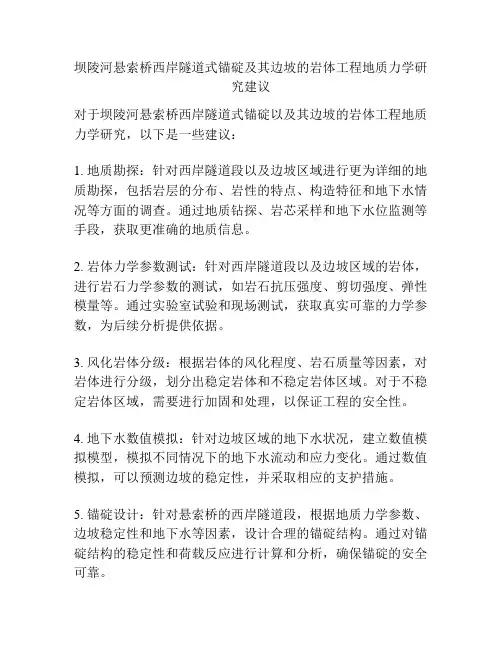 坝陵河悬索桥西岸隧道式锚碇及其边坡的岩体工程地质力学研究建议

对于坝陵河悬索桥西岸隧道式锚碇以及其边坡的岩体工程地质力学研究，以下是一些建议：

1. 地质勘探：针对西岸隧道段以及边坡区域进行更为详细的地质勘探，包括岩层的分布、岩性的特点、构造特征和地下水情况等方面的调查。通过地质钻探、岩芯采样和地下水位监测等手段，获取更准确的地质信息。

2. 岩体力学参数测试：针对西岸隧道段以及边坡区域的岩体，进行岩石力学参数的测试，如岩石抗压强度、剪切强度、弹性模量等。通过实验室试验和现场测试，获取真实可靠的力学参数，为后续分析提供依据。

3. 风化岩体分级：根据岩体的风化程度、岩石质量等因素，对岩体进行分级，划分出稳定岩体和不稳定岩体区域。对于不稳定岩体区域，需要进行加固和处理，以保证工程的安全性。

4. 地下水数值模拟：针对边坡区域的地下水状况，建立数值模拟模型，模拟不同情况下的地下水流动和应力变化。通过数值模拟，可以预测边坡的稳定性，并采取相应的支护措施。

5. 锚碇设计：针对悬索桥的西岸隧道段，根据地质力学参数、边坡稳定性和地下水等因素，设计合理的锚碇结构。通过对锚碇结构的稳定性和荷载反应进行计算和分析，确保锚碇的安全可靠。